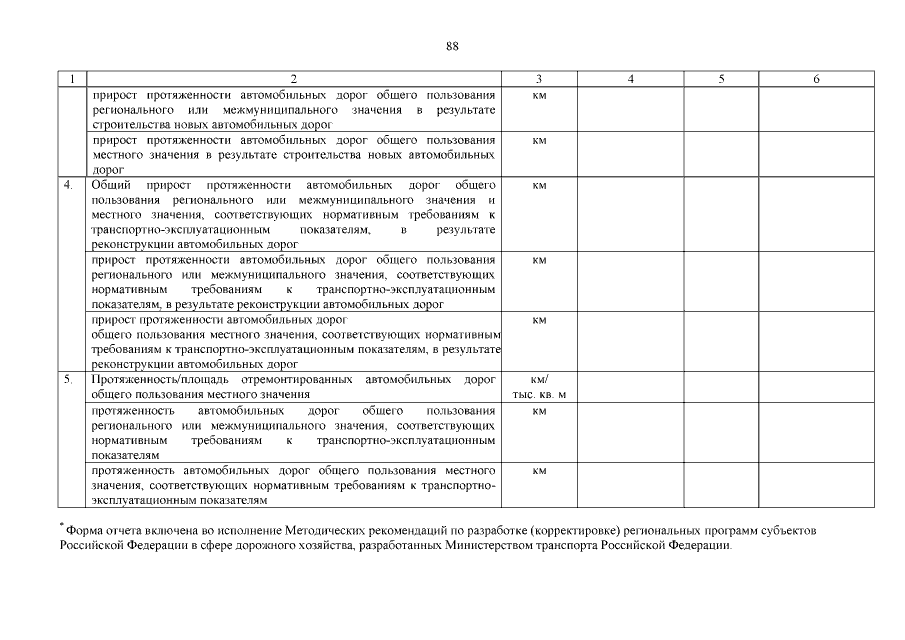 88

| 1 | 2 | 3 | 4 | 5 | 6 |
|---|---|---|---|---|---|
| | прирост протяженности автомобильных дорог общего пользования регионального или межмуниципального значения в результате строительства новых автомобильных дорог | км | | | |
| | прирост протяженности автомобильных дорог общего пользования местного значения в результате строительства новых автомобильных дорог | км | | | |
| 4. | Общий прирост протяженности автомобильных дорог общего пользования регионального или межмуниципального значения и местного значения, соответствующих нормативным требованиям к транспортно-эксплуатационным показателям, в результате реконструкции автомобильных дорог | км | | | |
| | прирост протяженности автомобильных дорог общего пользования регионального или межмуниципального значения, соответствующих нормативным требованиям к транспортно-эксплуатационным показателям, в результате реконструкции автомобильных дорог | км | | | |
| | прирост протяженности автомобильных дорог общего пользования местного значения, соответствующих нормативным требованиям к транспортно-эксплуатационным показателям, в результате реконструкции автомобильных дорог | км | | | |
| 5. | Протяженность/площадь отремонтированных автомобильных дорог общего пользования местного значения | км/ тыс. кв. м | | | |
| | протяженность автомобильных дорог общего пользования регионального или межмуниципального значения, соответствующих нормативным требованиям к транспортно-эксплуатационным показателям | км | | | |
| | протяженность автомобильных дорог общего пользования местного значения, соответствующих нормативным требованиям к транспортно-эксплуатационным показателям | км | | | |

* Форма отчета включена во исполнение Методических рекомендаций по разработке (корректировке) региональных программ субъектов Российской Федерации в сфере дорожного хозяйства, разработанных Министерством транспорта Российской Федерации.